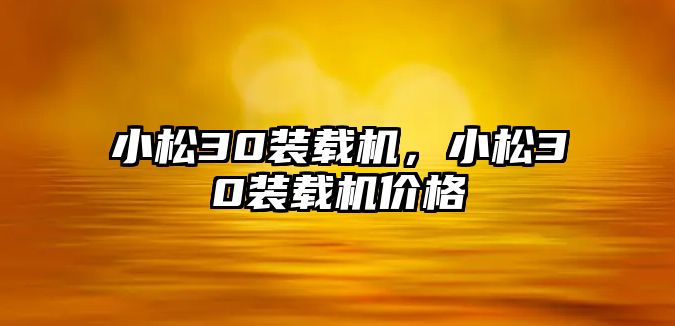 小松30装载机，小松30装载机价格